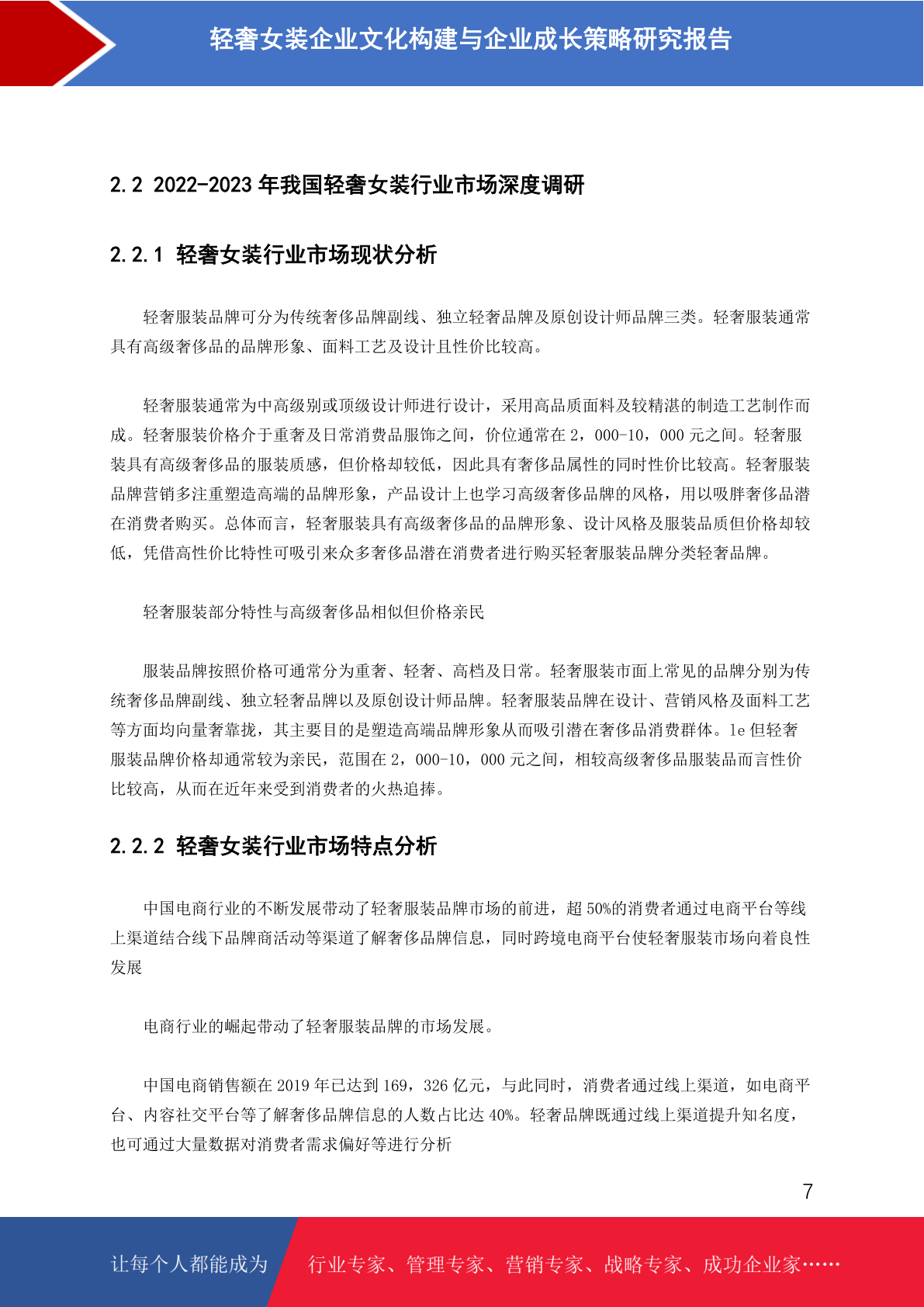 轻奢女装企业文化构建与企业成长策略研究报告

2.2 2022-2023 年我国轻奢女装行业市场深度调研

2.2.1 轻奢女装行业市场现状分析

轻奢服装品牌可分为传统奢侈品牌副线、独立轻奢品牌及原创设计师品牌三类。轻奢服装通常具有高级奢侈品的品牌形象、面料工艺及设计且性价比较高。

轻奢服装通常为中高级别或顶级设计师进行设计，采用高品质面料及较精湛的制造工艺制作而成。轻奢服装价格介于重奢及日常消费品服饰之间，价位通常在 2，000-10，000 元之间。轻奢服装具有高级奢侈品的服装质感，但价格却较低，因此具有奢侈品属性的同时性价比较高。轻奢服装品牌营销多注重塑造高端的品牌形象，产品设计上也学习高级奢侈品牌的风格，用以吸胖奢侈品潜在消费者购买。总体而言，轻奢服装具有高级奢侈品的品牌形象、设计风格及服装品质但价格却较低，凭借高性价比特性可吸引来众多奢侈品潜在消费者进行购买轻奢服装品牌分类轻奢品牌。

轻奢服装部分特性与高级奢侈品相似但价格亲民

服装品牌按照价格可通常分为重奢、轻奢、高档及日常。轻奢服装市面上常见的品牌分别为传统奢侈品牌副线、独立轻奢品牌以及原创设计师品牌。轻奢服装品牌在设计、营销风格及面料工艺等方面均向量奢靠拢，其主要目的是塑造高端品牌形象从而吸引潜在奢侈品消费群体。le 但轻奢服装品牌价格却通常较为亲民，范围在 2，000-10，000 元之间，相较高级奢侈品服装品而言性价比较高，从而在近年来受到消费者的火热追捧。

2.2.2 轻奢女装行业市场特点分析

中国电商行业的不断发展带动了轻奢服装品牌市场的前进，超 50%的消费者通过电商平台等线上渠道结合线下品牌商活动等渠道了解奢侈品牌信息，同时跨境电商平台使轻奢服装市场向着良性发展

电商行业的崛起带动了轻奢服装品牌的市场发展。

中国电商销售额在 2019 年已达到 169，326 亿元，与此同时，消费者通过线上渠道，如电商平台、内容社交平台等了解奢侈品牌信息的人数占比达 40%。轻奢品牌既通过线上渠道提升知名度，也可通过大量数据对消费者需求偏好等进行分析

7

让每个人都能成为 行业专家、管理专家、营销专家、战略专家、成功企业家……